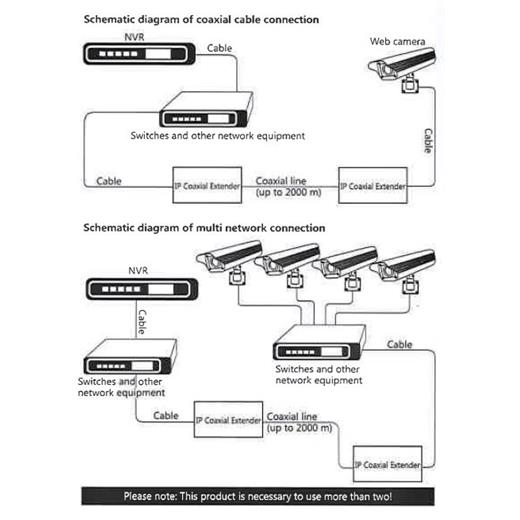 Schematic diagram of coaxial cable connection

NVR

Cable

Web camera

Switches and other network equipment

Cable

Cable

IP Coaxial Extender

Coaxial line (up to 2000 m)

IP Coaxial Extender

Schematic diagram of multi network connection

NVR

Cable

Switches and other network equipment

Cable

Switches and other network equipment

Cable

IP Coaxial Extender

Coaxial line (up to 2000 m)

IP Coaxial Extender

Please note: This product is necessary to use more than two!